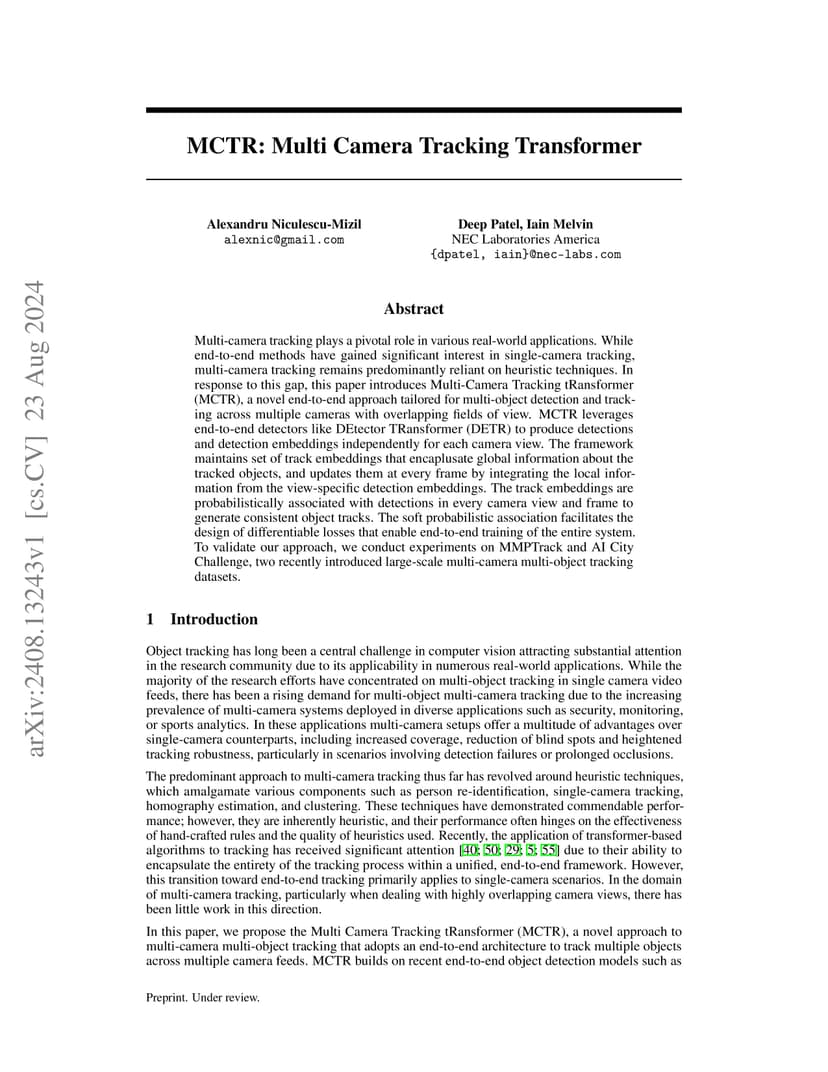 arXiv:2408.13243v1 [cs.CV] 23 Aug 2024

MCTR: Multi Camera Tracking Transformer

Alexandru Niculescu-Mizil
alexnic@gmail.com

Deep Patel, Iain Melvin
NEC Laboratories America
{dpatel, iain}@nec-labs.com

Abstract

Multi-camera tracking plays a pivotal role in various real-world applications. While end-to-end methods have gained significant interest in single-camera tracking, multi-camera tracking remains predominantly reliant on heuristic techniques. In response to this gap, this paper introduces Multi-Camera Tracking tRansformer (MCTR), a novel end-to-end approach tailored for multi-object detection and tracking across multiple cameras with overlapping fields of view. MCTR leverages end-to-end detectors like DEtector TRansformer (DETR) to produce detections and detection embeddings independently for each camera view. The framework maintains set of track embeddings that encaplusate global information about the tracked objects, and updates them at every frame by integrating the local information from the view-specific detection embeddings. The track embeddings are probabilistically associated with detections in every camera view and frame to generate consistent object tracks. The soft probabilistic association facilitates the design of differentiable losses that enable end-to-end training of the entire system. To validate our approach, we conduct experiments on MMPTrack and AI City Challenge, two recently introduced large-scale multi-camera multi-object tracking datasets.

1 Introduction

Object tracking has long been a central challenge in computer vision attracting substantial attention in the research community due to its applicability in numerous real-world applications. While the majority of the research efforts have concentrated on multi-object tracking in single camera video feeds, there has been a rising demand for multi-object multi-camera tracking due to the increasing prevalence of multi-camera systems deployed in diverse applications such as security, monitoring, or sports analytics. In these applications multi-camera setups offer a multitude of advantages over single-camera counterparts, including increased coverage, reduction of blind spots and heightened tracking robustness, particularly in scenarios involving detection failures or prolonged occlusions.

The predominant approach to multi-camera tracking thus far has revolved around heuristic techniques, which amalgamate various components such as person re-identification, single-camera tracking, homography estimation, and clustering. These techniques have demonstrated commendable performance; however, they are inherently heuristic, and their performance often hinges on the effectiveness of hand-crafted rules and the quality of heuristics used. Recently, the application of transformer-based algorithms to tracking has received significant attention [40; 50; 29; 5; 55] due to their ability to encapsulate the entirety of the tracking process within a unified, end-to-end framework. However, this transition toward end-to-end tracking primarily applies to single-camera scenarios. In the domain of multi-camera tracking, particularly when dealing with highly overlapping camera views, there has been little work in this direction.

In this paper, we propose the Multi Camera Tracking tRansformer (MCTR), a novel approach to multi-camera multi-object tracking that adopts an end-to-end architecture to track multiple objects across multiple camera feeds. MCTR builds on recent end-to-end object detection models such as

Preprint. Under review.